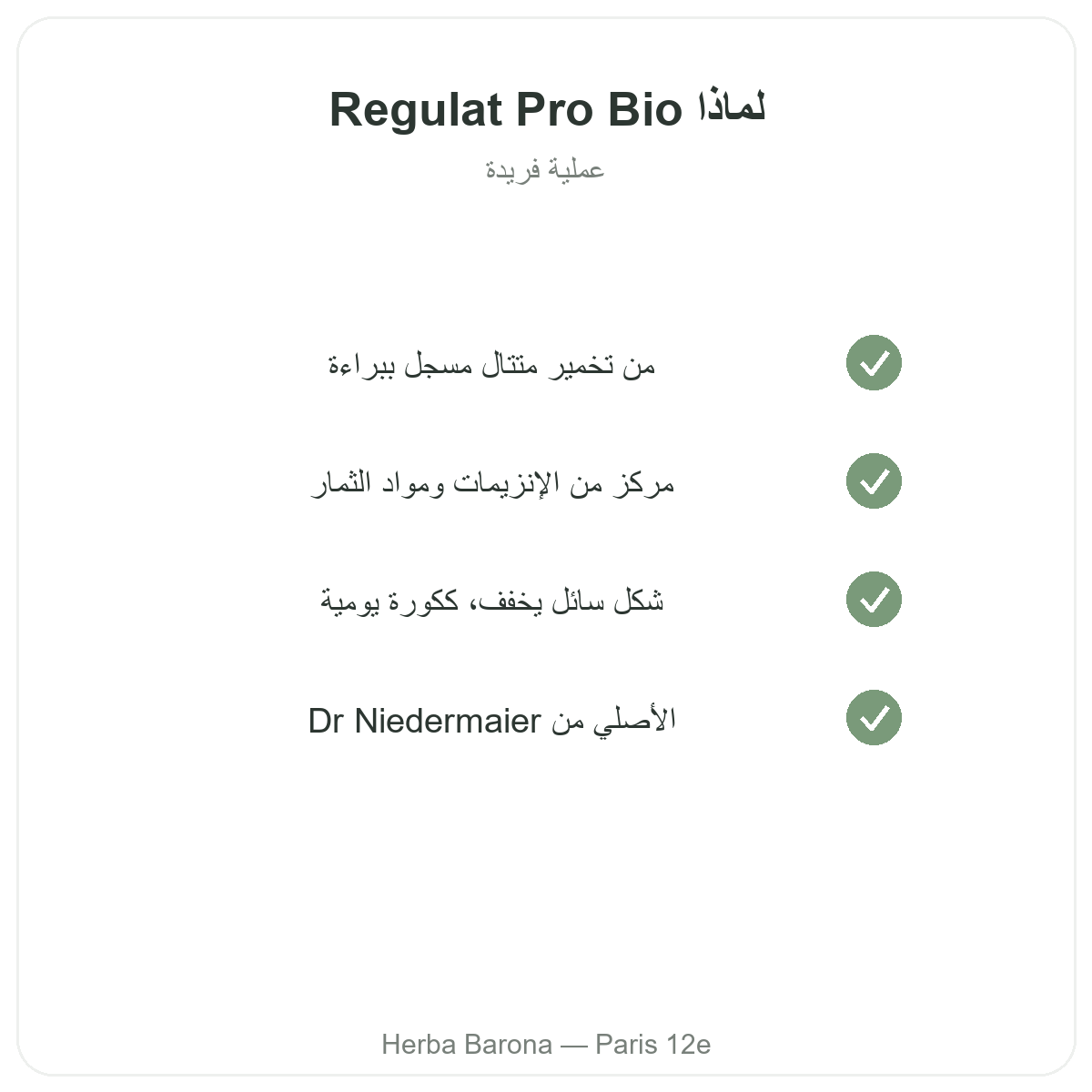 لماذا Regulat Pro Bio
عملية فريدة

من تخمير متتال مسجل ببراءة

مركز من الإنزيمات ومواد الثمار

شكل سائل يخفف، ككورة يومية

الأصلي من Dr Niedermaier

Herba Barona — Paris 12e